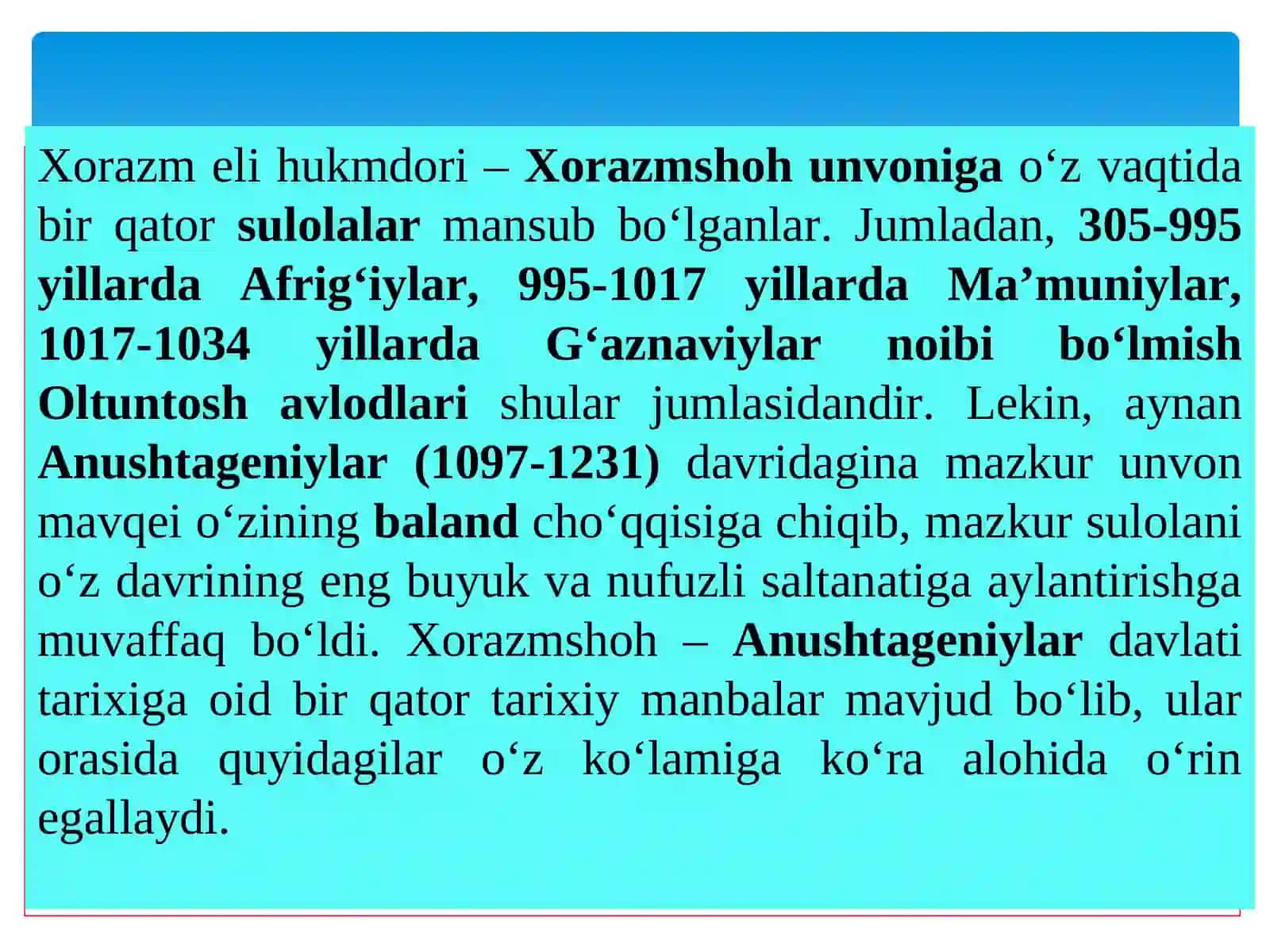 Xorazm eli hukmdori – Xorazmshoh unvoniga o‘z vaqtida bir qator sulolalar mansub bo‘lganlar. Jumladan, 305-995 yillarda Afrig‘iylar, 995-1017 yillarda Ma’muniylar, 1017-1034 yillarda G‘aznaviylar noibi bo‘lmish Oltuntosh avlodlari shular jumlasidandir. Lekin, aynan Anushtageniylar (1097-1231) davridagina mazkur unvon mavqei o‘zining baland cho‘qqisiga chiqib, mazkur sulolani o‘z davrining eng buyuk va nufuzli saltanatiga aylantirishga muvaffaq bo‘ldi. Xorazmshoh – Anushtageniylar davlati tarixiga oid bir qator tarixiy manbalar mavjud bo‘lib, ular orasida quyidagilar o‘z ko‘lamiga ko‘ra alohida o‘rin egallaydi.